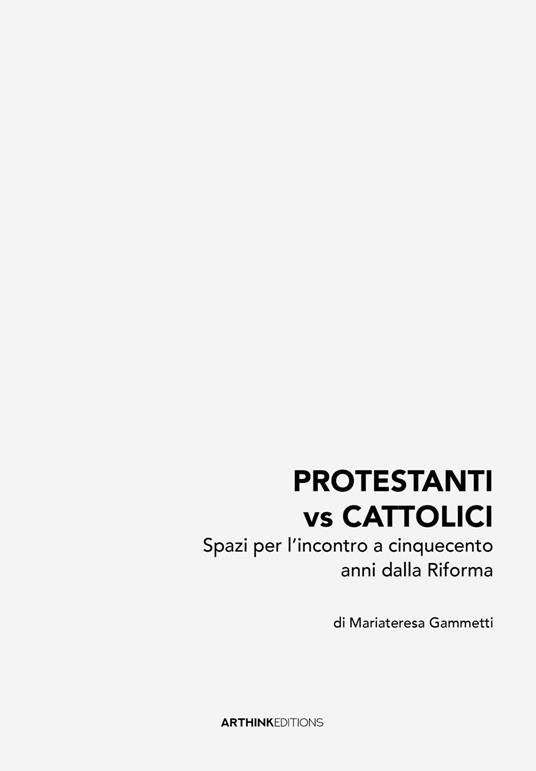 PROTESTANTI
vs CATTOLICI
Spazi per l'incontro a cinquecento anni dalla Riforma

di Mariateresa Gammetti

ARTHINKEDITIONS